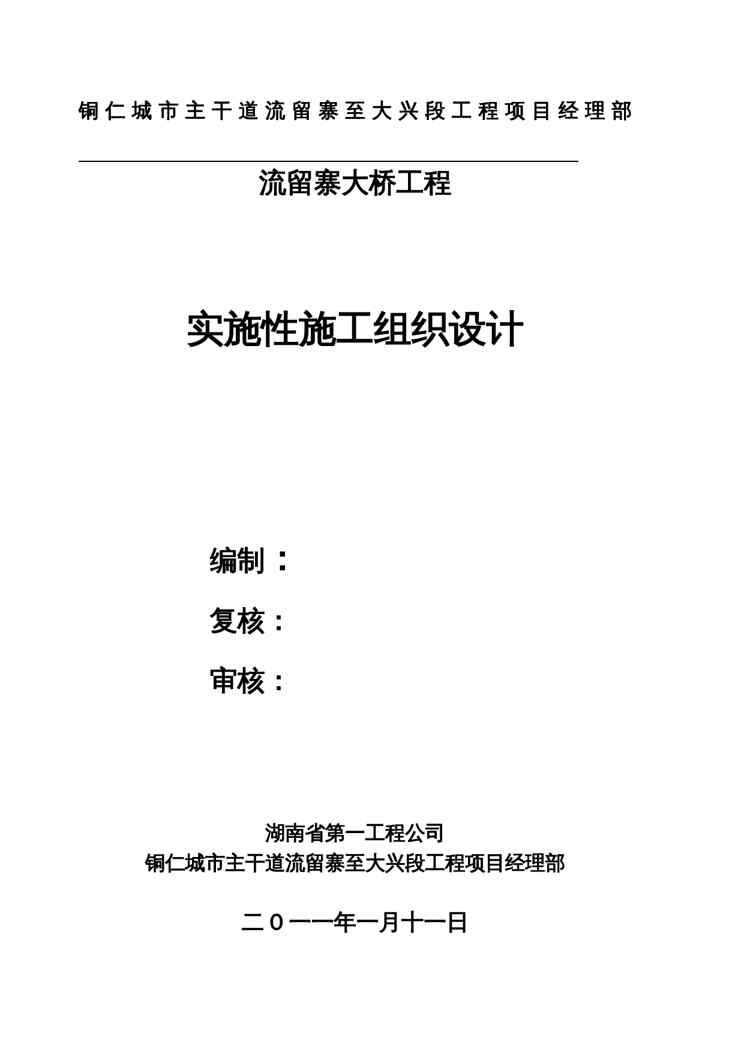 铜仁城市主干道流留寨至大兴段工程项目经理部

流留寨大桥工程

实施性施工组织设计

编制：

复核：

审核：

湖南省第一工程公司
铜仁城市主干道流留寨至大兴段工程项目经理部

二０一一年一月十一日